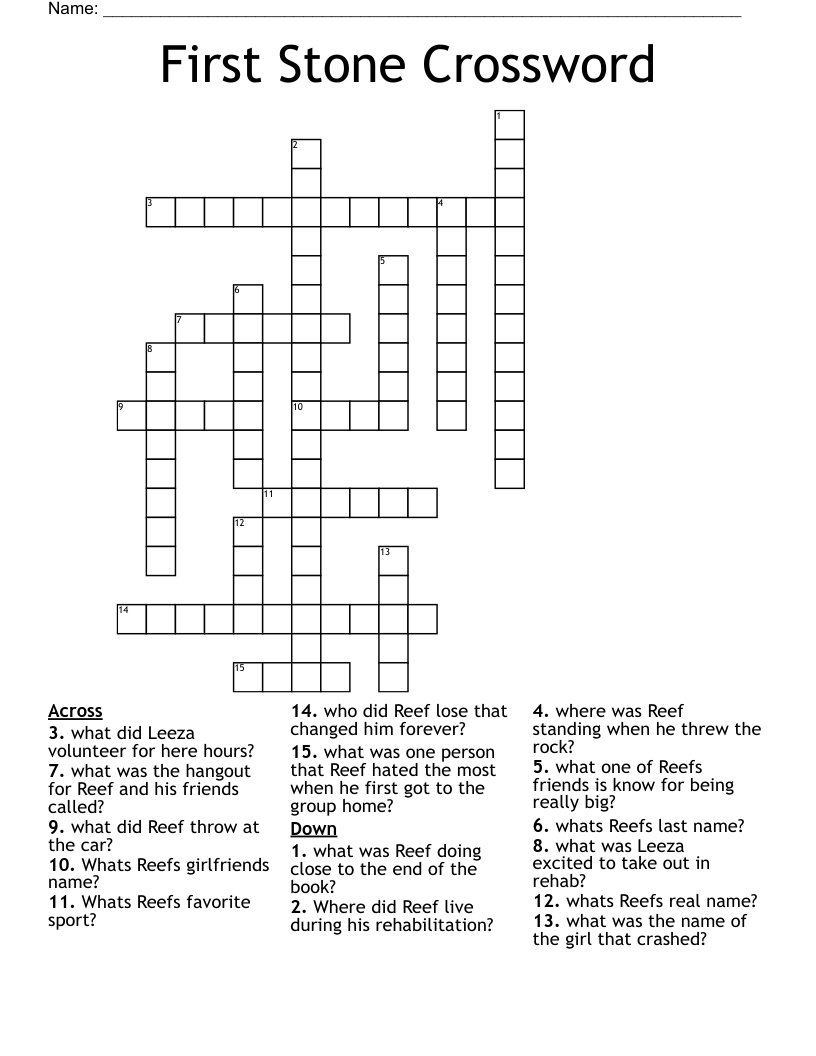 Name: ___________________________________________

First Stone Crossword

1
2
3
4
5
6
7
8
9
10
11
12
13
14
15

Across
3. what did Leeza volunteer for here hours?
7. what was the hangout for Reef and his friends called?
9. what did Reef throw at the car?
10. Whats Reefs girlfriends name?
11. Whats Reefs favorite sport?
14. who did Reef lose that changed him forever?
15. what was one person that Reef hated the most when he first got to the group home?

Down
1. what was Reef doing close to the end of the book?
2. Where did Reef live during his rehabilitation?
4. where was Reef standing when he threw the rock?
5. what one of Reefs friends is know for being really big?
6. whats Reefs last name?
8. what was Leeza excited to take out in rehab?
12. whats Reefs real name?
13. what was the name of the girl that crashed?